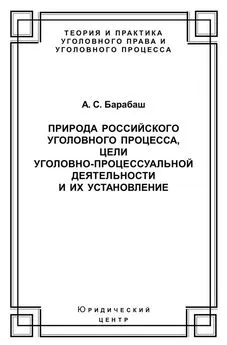 ТЕОРИЯ И ПРАКТИКА
УГОЛОВНОГО ПРАВА И
УГОЛОВНОГО ПРОЦЕССА

А. С. Барабаш

ПРИРОДА РОССИЙСКОГО
УГОЛОВНОГО ПРОЦЕССА,
ЦЕЛИ
УГОЛОВНО-ПРОЦЕССУАЛЬНОЙ
ДЕЯТЕЛЬНОСТИ
И ИХ УСТАНОВЛЕНИЕ

Юридический
центр